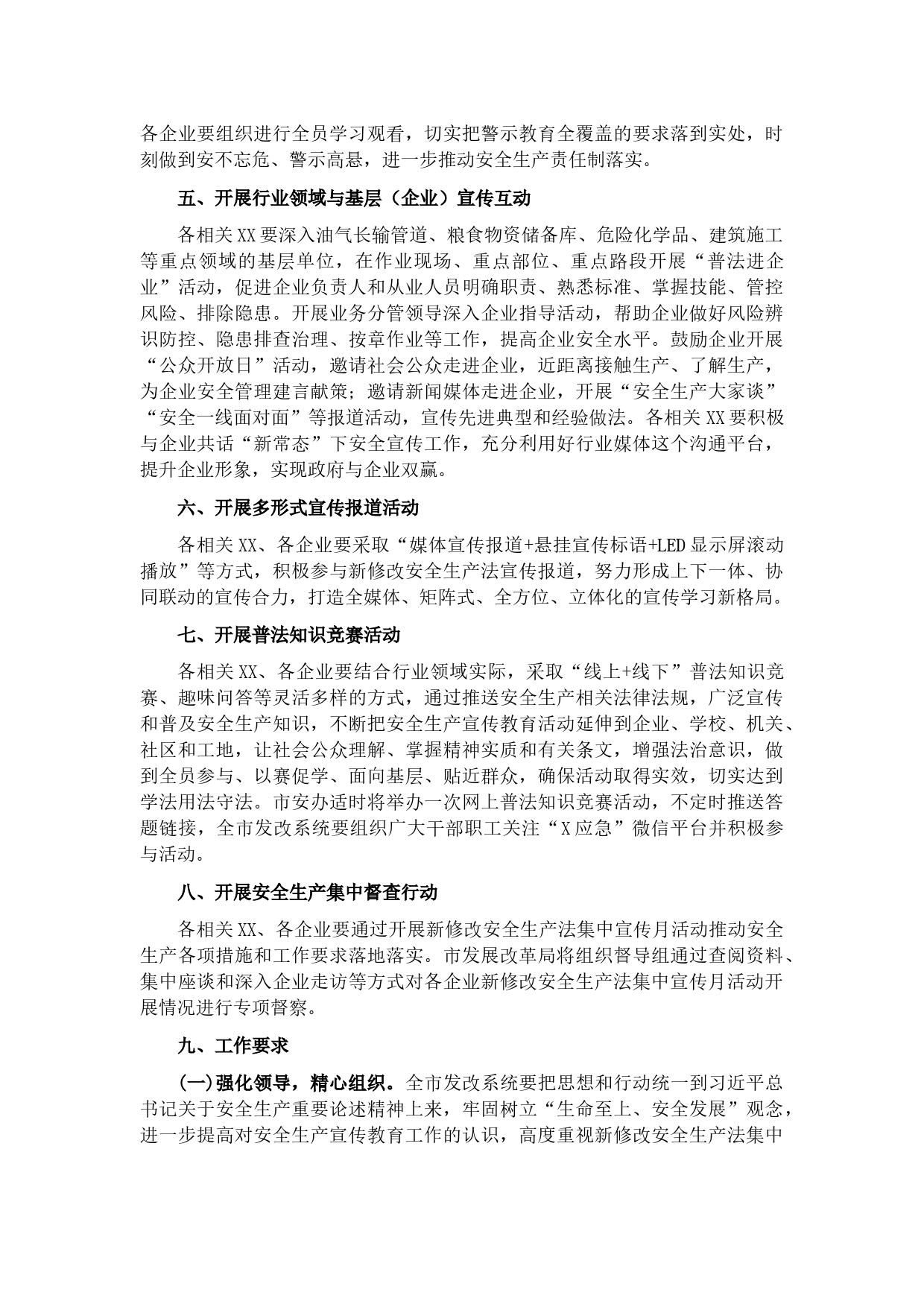 各企业要组织进行全员学习观看，切实把警示教育全覆盖的要求落到实处，时刻做到安不忘危、警示高悬，进一步推动安全生产责任制落实。

五、开展行业领域与基层（企业）宣传互动

各相关XX要深入油气长输管道、粮食物资储备库、危险化学品、建筑施工等重点领域的基层单位，在作业现场、重点部位、重点路段开展“普法进企业”活动，促进企业负责人和从业人员明确职责、熟悉标准、掌握技能、管控风险、排除隐患。开展业务分管领导深入企业指导活动，帮助企业做好风险辨识防控、隐患排查治理、按章作业等工作，提高企业安全水平。鼓励企业开展“公众开放日”活动，邀请社会公众走进企业，近距离接触生产、了解生产，为企业安全管理建言献策；邀请新闻媒体走进企业，开展“安全生产大家谈”“安全一线面对面”等报道活动，宣传先进典型和经验做法。各相关XX要积极与企业共话“新常态”下安全宣传工作，充分利用好行业媒体这个沟通平台，提升企业形象，实现政府与企业双赢。

六、开展多形式宣传报道活动

各相关XX、各企业要采取“媒体宣传报道+悬挂宣传标语+LED显示屏滚动播放”等方式，积极参与新修改安全生产法宣传报道，努力形成上下一体、协同联动的宣传合力，打造全媒体、矩阵式、全方位、立体化的宣传学习新格局。

七、开展普法知识竞赛活动

各相关XX、各企业要结合行业领域实际，采取“线上+线下”普法知识竞赛、趣味问答等灵活多样的方式，通过推送安全生产相关法律法规，广泛宣传和普及安全生产知识，不断把安全生产宣传教育活动延伸到企业、学校、机关、社区和工地，让社会公众理解、掌握精神实质和有关条文，增强法治意识，做到全员参与、以赛促学、面向基层、贴近群众，确保活动取得实效，切实达到学法用法守法。市安办适时将举办一次网上普法知识竞赛活动，不定时推送答题链接，全市发改系统要组织广大干部职工关注“X应急”微信平台并积极参与活动。

八、开展安全生产集中督查行动

各相关XX、各企业要通过开展新修改安全生产法集中宣传月活动推动安全生产各项措施和工作要求落地落实。市发展改革局将组织督导组通过查阅资料、集中座谈和深入企业走访等方式对各企业新修改安全生产法集中宣传月活动开展情况进行专项督察。

九、工作要求

(一)强化领导，精心组织。全市发改系统要把思想和行动统一到习近平总书记关于安全生产重要论述精神上来，牢固树立“生命至上、安全发展”观念，进一步提高对安全生产宣传教育工作的认识，高度重视新修改安全生产法集中